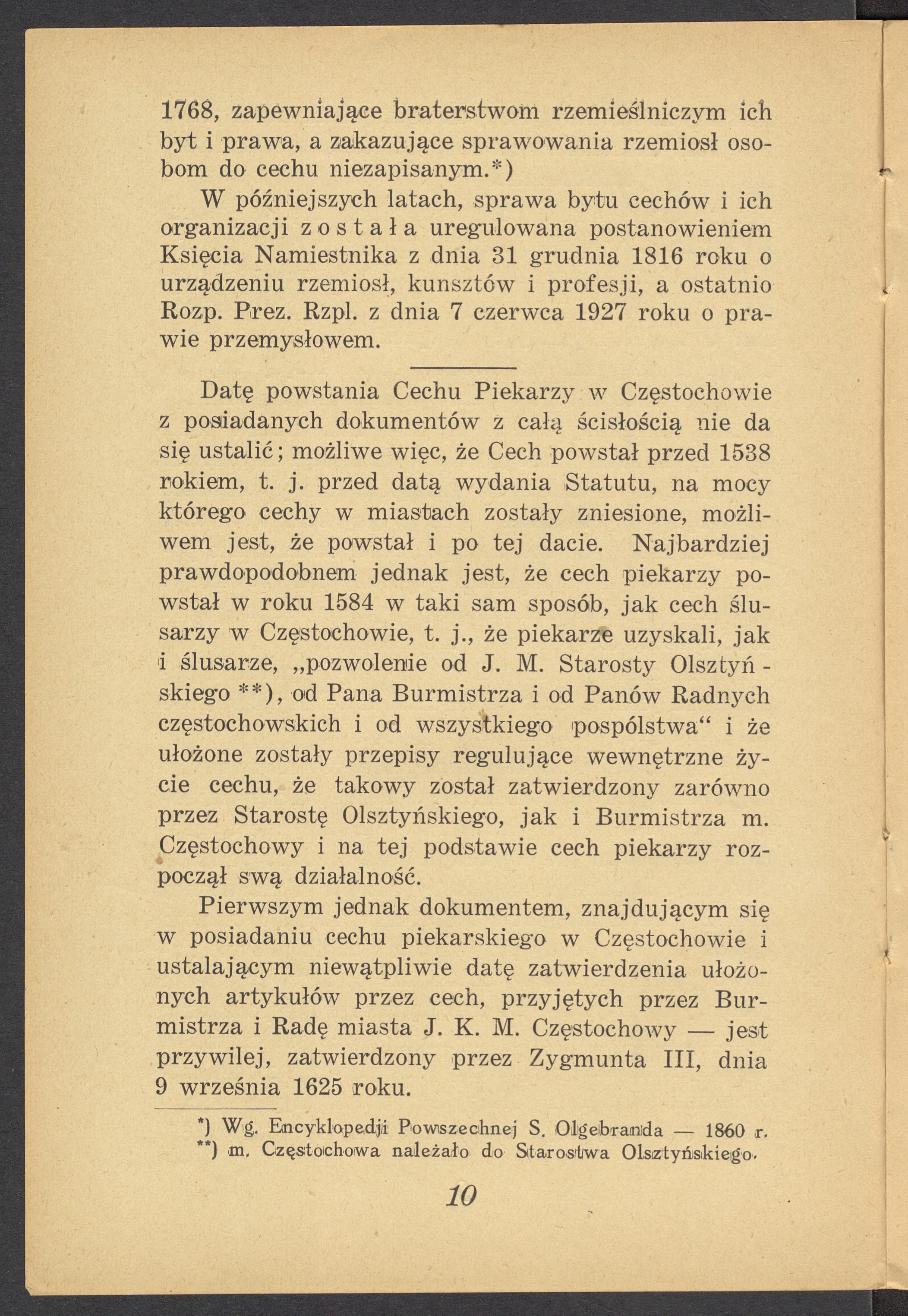 1768, zapewniające braterstwom rzemieślniczym ich byt i prawa, a zakazujące sprawowania rzemiosł osobom do cechu niezapisanym.*)

W późniejszych latach, sprawa bytu cechów i ich organizacji została uregulowana postanowieniem Księcia Namiestnika z dnia 31 grudnia 1816 roku o urządzeniu rzemiosł, kunsztów i profesji, a ostatnio Rozp. Prez. Rzpl. z dnia 7 czerwca 1927 roku o prawie przemysłowem.

Datę powstania Cechu Piekarzy w Częstochowie z posiadanych dokumentów z całą ścisłością nie da się ustalić; możliwe więc, że Cech powstał przed 1538 rokiem, t. j. przed datą wydania Statutu, na mocy którego cechy w miastach zostały zniesione, możliwem jest, że powstał i po tej dacie. Najbardziej prawdopodobnem jednak jest, że cech piekarzy powstał w roku 1584 w taki sam sposób, jak cech ślusarzy w Częstochowie, t. j., że piekarze uzyskali, jak i ślusarze, „pozwolenie od J. M. Starosty Olsztyńskiego **), od Pana Burmistrza i od Panów Radnych częstochowskich i od wszystkiego pospólstwa“ i że ułożone zostały przepisy regulujące wewnętrzne życie cechu, że takowy został zatwierdzony zarówno przez Starostę Olsztyńskiego, jak i Burmistrza m. Częstochowy i na tej podstawie cech piekarzy rozpoczął swą działalność.

Pierwszym jednak dokumentem, znajdującym się w posiadaniu cechu piekarskiego w Częstochowie i ustalającym niewątpliwie datę zatwierdzenia ułożonych artykułów przez cech, przyjętych przez Burmistrza i Radę miasta J. K. M. Częstochowy — jest przywilej, zatwierdzony przez Zygmunta III, dnia 9 września 1625 roku.

*) Wg. Encyklopedji Powszechnej S. Olgebranda — 1860 r.
**) m. Częstochowa należało do Starostwa Olsztyńskiego.

10